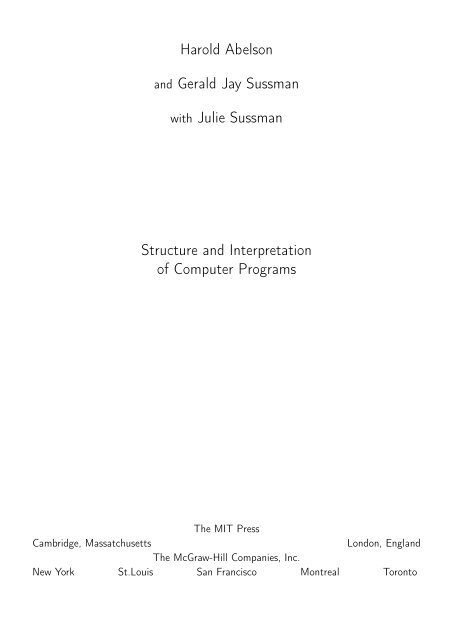 Harold Abelson

and Gerald Jay Sussman

with Julie Sussman

Structure and Interpretation of Computer Programs

The MIT Press

Cambridge, Massatchusetts London, England

The McGraw-Hill Companies, Inc.

New York St.Louis San Francisco Montreal Toronto